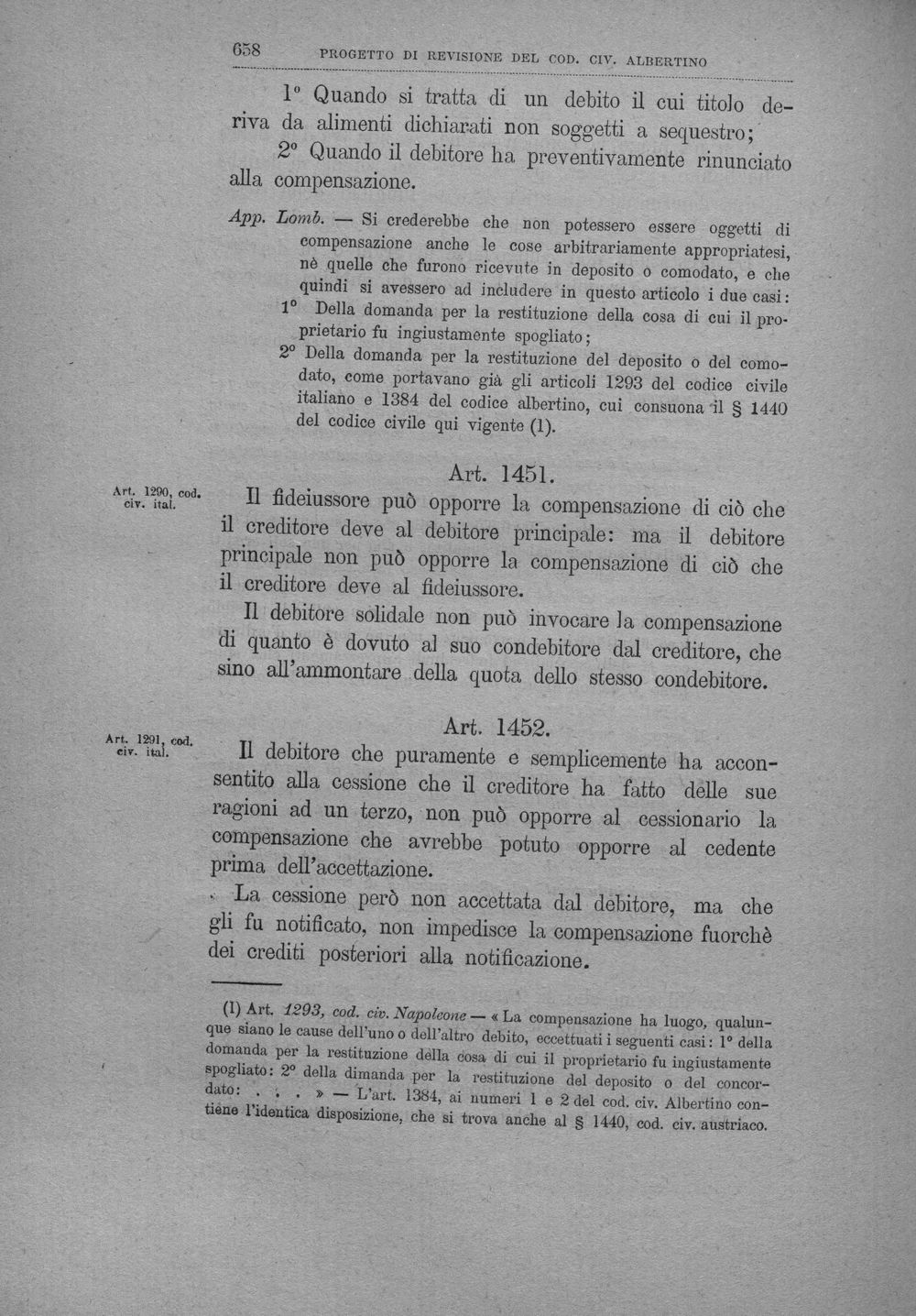 658 PROGETTO DI REVISIONE DEL COD. CIV. ALBERTINO

1° Quando si tratta di un debito il cui titolo deriva da alimenti dichiarati non soggetti a sequestro;

2° Quando il debitore ha preventivamente rinunciato alla compensazione.

App. Lomb. — Si crederebbe che non potessero essere oggetti di compensazione anche le cose arbitrariamente appropriatesi, nè quelle che furono ricevute in deposito o comodato, e che quindi si avessero ad includere in questo articolo i due casi:

1° Della domanda per la restituzione della cosa di cui il proprietario fu ingiustamente spogliato;

2° Della domanda per la restituzione del deposito o del comodato, come portavano già gli articoli 1293 del codice civile italiano e 1384 del codice albertino, cui consuona il § 1440 del codice civile qui vigente (1).

Art. 1451.

Art. 1290, cod. civ. ital.

Il fideiussore può opporre la compensazione di ciò che il creditore deve al debitore principale: ma il debitore principale non può opporre la compensazione di ciò che il creditore deve al fideiussore.

Il debitore solidale non può invocare la compensazione di quanto è dovuto al suo condebitore dal creditore, che sino all'ammontare della quota dello stesso condebitore.

Art. 1452.

Art. 1291, cod. civ. ital.

Il debitore che puramente e semplicemente ha acconsentito alla cessione che il creditore ha fatto delle sue ragioni ad un terzo, non può opporre al cessionario la compensazione che avrebbe potuto opporre al cedente prima dell'accettazione.

La cessione però non accettata dal debitore, ma che gli fu notificato, non impedisce la compensazione fuorchè dei crediti posteriori alla notificazione.

(1) Art. 1293, cod. civ. Napoleone — « La compensazione ha luogo, qualunque siano le cause dell'uno o dell'altro debito, eccettuati i seguenti casi: 1° della domanda per la restituzione della cosa di cui il proprietario fu ingiustamente spogliato: 2° della dimanda per la restituzione del deposito o del concordato: . . . » — L'art. 1384, ai numeri 1 e 2 del cod. civ. Albertino contiene l'identica disposizione, che si trova anche al § 1440, cod. civ. austriaco.